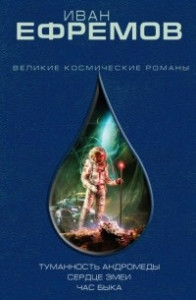 ИВАН
ЕФРЕМОВ

ВЕЛИКИЕ КОСМИЧЕСКИЕ РОМАНЫ

ТУМАННОСТЬ АНДРОМЕДЫ
СЕРДЦЕ ЗМЕИ
ЧАС БЫКА